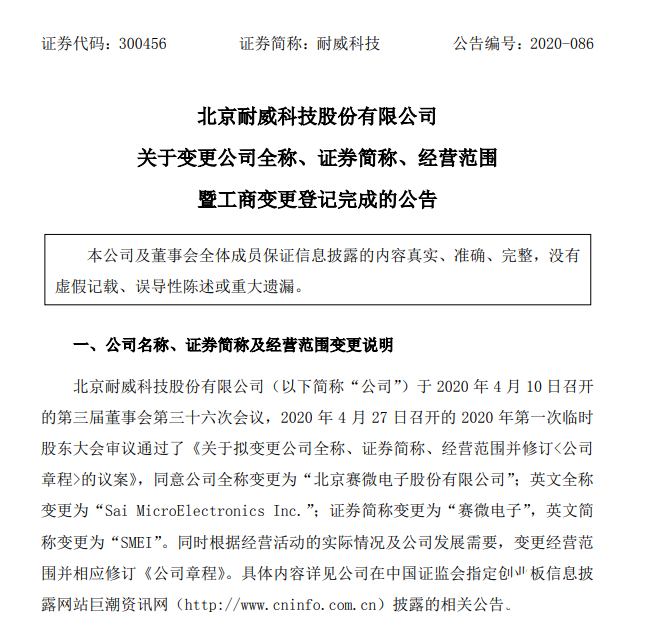 证券代码：300456　　证券简称：耐威科技　　公告编号：2020-086

北京耐威科技股份有限公司
关于变更公司全称、证券简称、经营范围
暨工商变更登记完成的公告

本公司及董事会全体成员保证信息披露的内容真实、准确、完整，没有虚假记载、误导性陈述或重大遗漏。

一、公司名称、证券简称及经营范围变更说明

北京耐威科技股份有限公司（以下简称“公司”）于 2020 年 4 月 10 日召开的第三届董事会第三十六次会议，2020 年 4 月 27 日召开的 2020 年第一次临时股东大会审议通过了《关于拟变更公司全称、证券简称、经营范围并修订<公司章程>的议案》，同意公司全称变更为“北京赛微电子股份有限公司”；英文全称变更为“Sai MicroElectronics Inc.”；证券简称变更为“赛微电子”，英文简称变更为“SMEI”。同时根据经营活动的实际情况及公司发展需要，变更经营范围并相应修订《公司章程》。具体内容详见公司在中国证监会指定创业板信息披露网站巨潮资讯网（http://www.cninfo.com.cn）披露的相关公告。